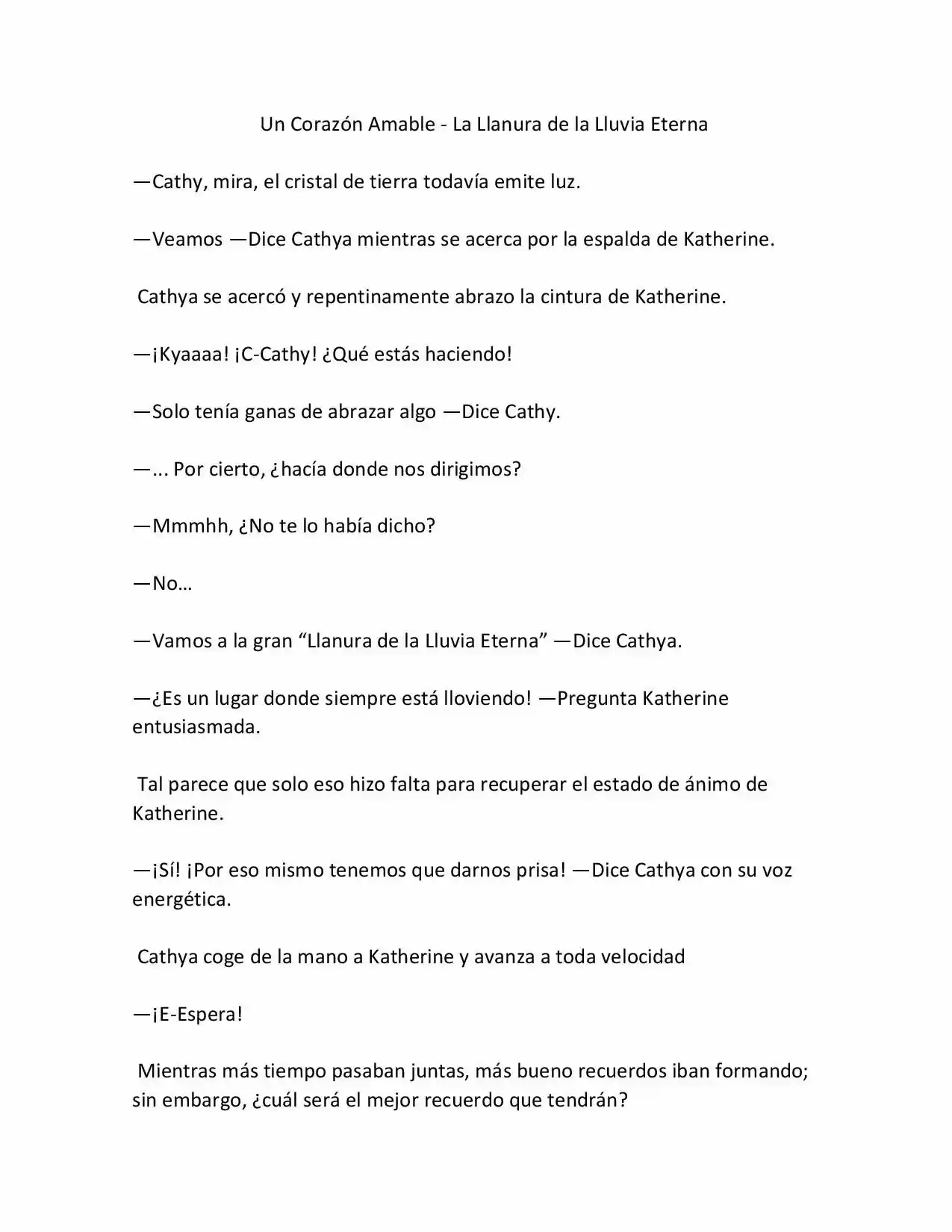 Un Corazón Amable - La Llanura de la Lluvia Eterna

—Cathy, mira, el cristal de tierra todavía emite luz.

—Veamos —Dice Cathya mientras se acerca por la espalda de Katherine.

Cathya se acercó y repentinamente abrazo la cintura de Katherine.

—¡Kyaaaa! ¡C-Cathy! ¿Qué estás haciendo!

—Solo tenía ganas de abrazar algo —Dice Cathy.

—... Por cierto, ¿hacía donde nos dirigimos?

—Mmmhh, ¿No te lo había dicho?

—No…

—Vamos a la gran “Llanura de la Lluvia Eterna” —Dice Cathya.

—¿Es un lugar donde siempre está lloviendo! —Pregunta Katherine entusiasmada.

Tal parece que solo eso hizo falta para recuperar el estado de ánimo de Katherine.

—¡Sí! ¡Por eso mismo tenemos que darnos prisa! —Dice Cathya con su voz energética.

Cathya coge de la mano a Katherine y avanza a toda velocidad

—¡E-Espera!

Mientras más tiempo pasaban juntas, más bueno recuerdos iban formando; sin embargo, ¿cuál será el mejor recuerdo que tendrán?